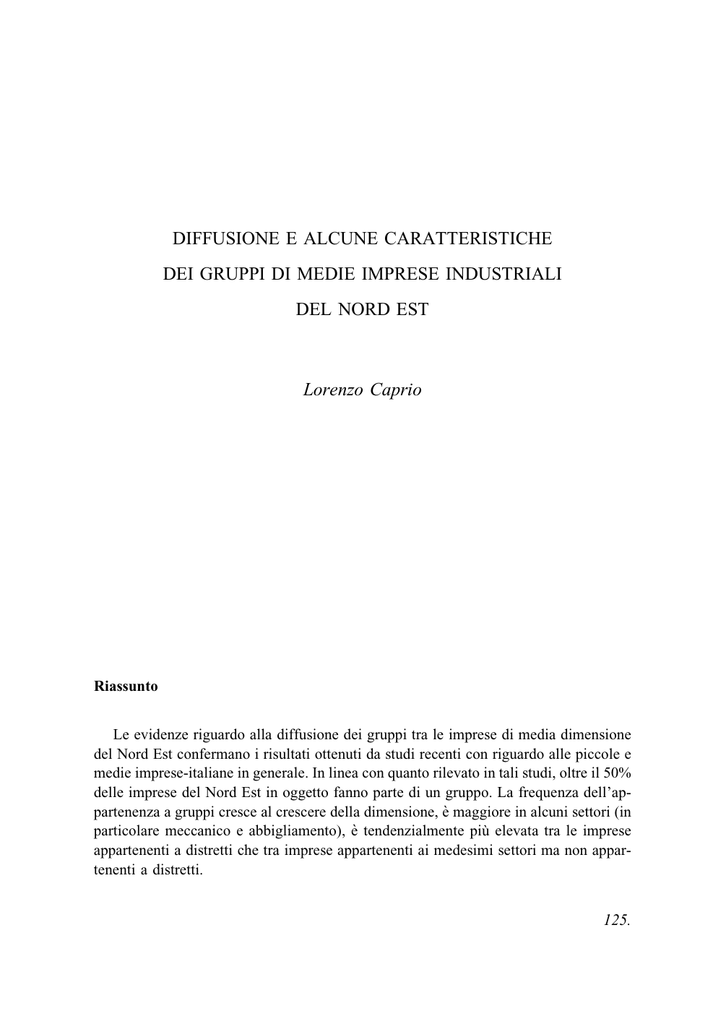 DIFFUSIONE E ALCUNE CARATTERISTICHE
DEI GRUPPI DI MEDIE IMPRESE INDUSTRIALI
DEL NORD EST

Lorenzo Caprio

Riassunto

Le evidenze riguardo alla diffusione dei gruppi tra le imprese di media dimensione del Nord Est confermano i risultati ottenuti da studi recenti con riguardo alle piccole e medie imprese-italiane in generale. In linea con quanto rilevato in tali studi, oltre il 50% delle imprese del Nord Est in oggetto fanno parte di un gruppo. La frequenza dell'appartenenza a gruppi cresce al crescere della dimensione, è maggiore in alcuni settori (in particolare meccanico e abbigliamento), è tendenzialmente più elevata tra le imprese appartenenti a distretti che tra imprese appartenenti ai medesimi settori ma non appartenenti a distretti.

125.